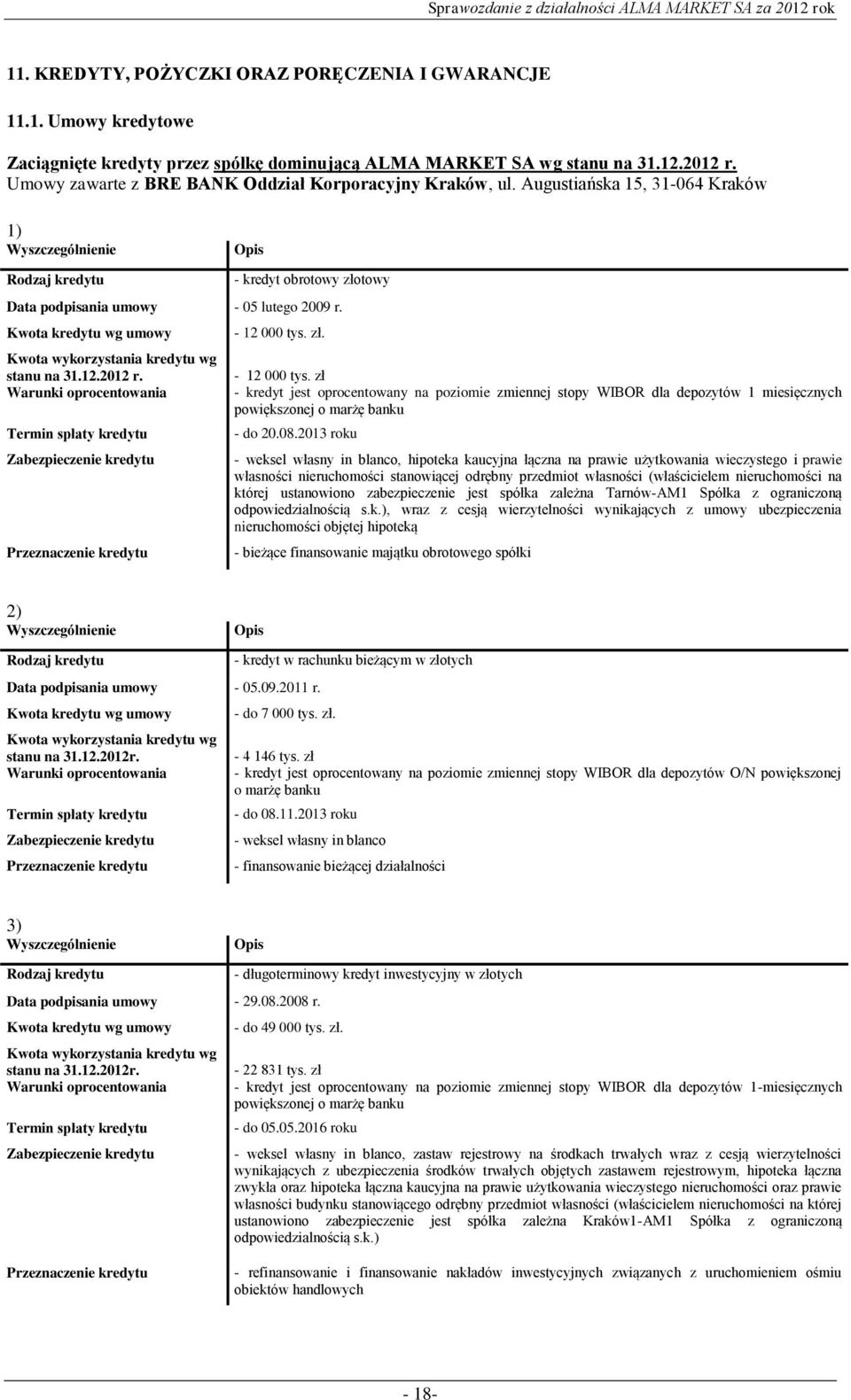 Sprawozdanie z działalności ALMA MARKET SA za 2012 rok

11. KREDYTY, POŻYCZKI ORAZ PORĘCZENIA I GWARANCJE

11.1. Umowy kredytowe

Zaciągnięte kredyty przez spółkę dominującą ALMA MARKET SA wg stanu na 31.12.2012 r.
Umowy zawarte z BRE BANK Oddział Korporacyjny Kraków, ul. Augustiańska 15, 31-064 Kraków

1)

| Wyszczególnienie | Opis |
|---|---|
| Rodzaj kredytu | - kredyt obrotowy złotowy |
| Data podpisania umowy | - 05 lutego 2009 r. |
| Kwota kredytu wg umowy | - 12 000 tys. zł. |
| Kwota wykorzystania kredytu wg stanu na 31.12.2012 r. | - 12 000 tys. zł |
| Warunki oprocentowania | - kredyt jest oprocentowany na poziomie zmiennej stopy WIBOR dla depozytów 1 miesięcznych powiększonej o marżę banku |
| Termin spłaty kredytu | - do 20.08.2013 roku |
| Zabezpieczenie kredytu | - weksel własny in blanco, hipoteka kaucyjna łączna na prawie użytkowania wieczystego i prawie własności nieruchomości stanowiącej odrębny przedmiot własności (właścicielem nieruchomości na której ustanowiono zabezpieczenie jest spółka zależna Tarnów-AM1 Spółka z ograniczoną odpowiedzialnością s.k.), wraz z cesją wierzytelności wynikających z umowy ubezpieczenia nieruchomości objętej hipoteką |
| Przeznaczenie kredytu | - bieżące finansowanie majątku obrotowego spółki |

2)

| Wyszczególnienie | Opis |
|---|---|
| Rodzaj kredytu | - kredyt w rachunku bieżącym w złotych |
| Data podpisania umowy | - 05.09.2011 r. |
| Kwota kredytu wg umowy | - do 7 000 tys. zł. |
| Kwota wykorzystania kredytu wg stanu na 31.12.2012r. | - 4 146 tys. zł |
| Warunki oprocentowania | - kredyt jest oprocentowany na poziomie zmiennej stopy WIBOR dla depozytów O/N powiększonej o marżę banku |
| Termin spłaty kredytu | - do 08.11.2013 roku |
| Zabezpieczenie kredytu | - weksel własny in blanco |
| Przeznaczenie kredytu | - finansowanie bieżącej działalności |

3)

| Wyszczególnienie | Opis |
|---|---|
| Rodzaj kredytu | - długoterminowy kredyt inwestycyjny w złotych |
| Data podpisania umowy | - 29.08.2008 r. |
| Kwota kredytu wg umowy | - do 49 000 tys. zł. |
| Kwota wykorzystania kredytu wg stanu na 31.12.2012r. | - 22 831 tys. zł |
| Warunki oprocentowania | - kredyt jest oprocentowany na poziomie zmiennej stopy WIBOR dla depozytów 1-miesięcznych powiększonej o marżę banku |
| Termin spłaty kredytu | - do 05.05.2016 roku |
| Zabezpieczenie kredytu | - weksel własny in blanco, zastaw rejestrowy na środkach trwałych wraz z cesją wierzytelności wynikających z ubezpieczenia środków trwałych objętych zastawem rejestrowym, hipoteka łączna zwykła oraz hipoteka łączna kaucyjna na prawie użytkowania wieczystego nieruchomości oraz prawie własności budynku stanowiącego odrębny przedmiot własności (właścicielem nieruchomości na której ustanowiono zabezpieczenie jest spółka zależna Kraków1-AM1 Spółka z ograniczoną odpowiedzialnością s.k.) |
| Przeznaczenie kredytu | - refinansowanie i finansowanie nakładów inwestycyjnych związanych z uruchomieniem ośmiu obiektów handlowych |

- 18-